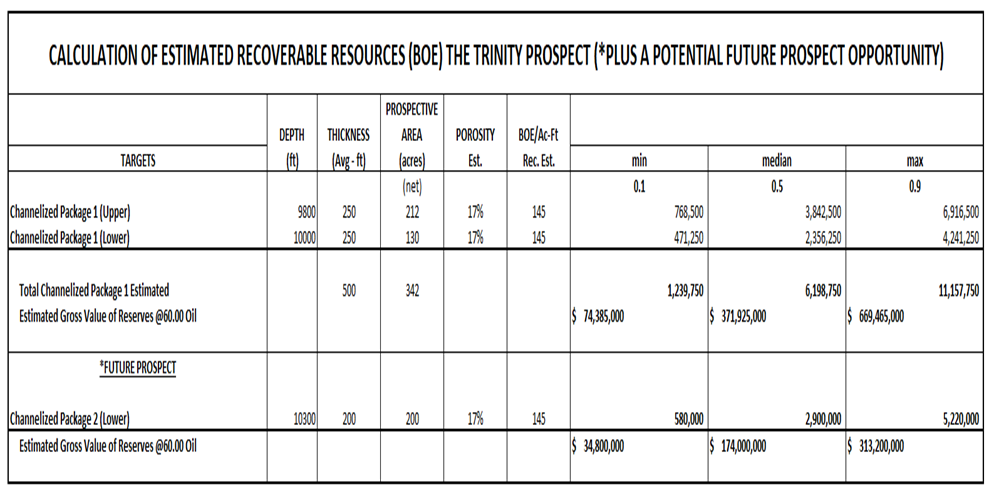 CALCULATION OF ESTIMATED RECOVERABLE RESOURCES (BOE) THE TRINITY PROSPECT (*PLUS A POTENTIAL FUTURE PROSPECT OPPORTUNITY)

| TARGETS | DEPTH (ft) | THICKNESS (Avg - ft) | PROSPECTIVE AREA (acres) | POROSITY Est. | BOE/Ac-Ft Rec. Est. | min | median | max |
|---|---|---|---|---|---|---|---|---|
| | | | (net) | | | 0.1 | 0.5 | 0.9 |
| Channelized Package 1 (Upper) | 9800 | 250 | 212 | 17% | 145 | 768,500 | 3,842,500 | 6,916,500 |
| Channelized Package 1 (Lower) | 10000 | 250 | 130 | 17% | 145 | 471,250 | 2,356,250 | 4,241,250 |
| Total Channelized Package 1 Estimated | | 500 | 342 | | | 1,239,750 | 6,198,750 | 11,157,750 |
| Estimated Gross Value of Reserves @60.00 Oil | | | | | | $ 74,385,000 | $ 371,925,000 | $ 669,465,000 |
| *FUTURE PROSPECT | | | | | | | | |
| Channelized Package 2 (Lower) | 10300 | 200 | 200 | 17% | 145 | 580,000 | 2,900,000 | 5,220,000 |
| Estimated Gross Value of Reserves @60.00 Oil | | | | | | $ 34,800,000 | $ 174,000,000 | $ 313,200,000 |